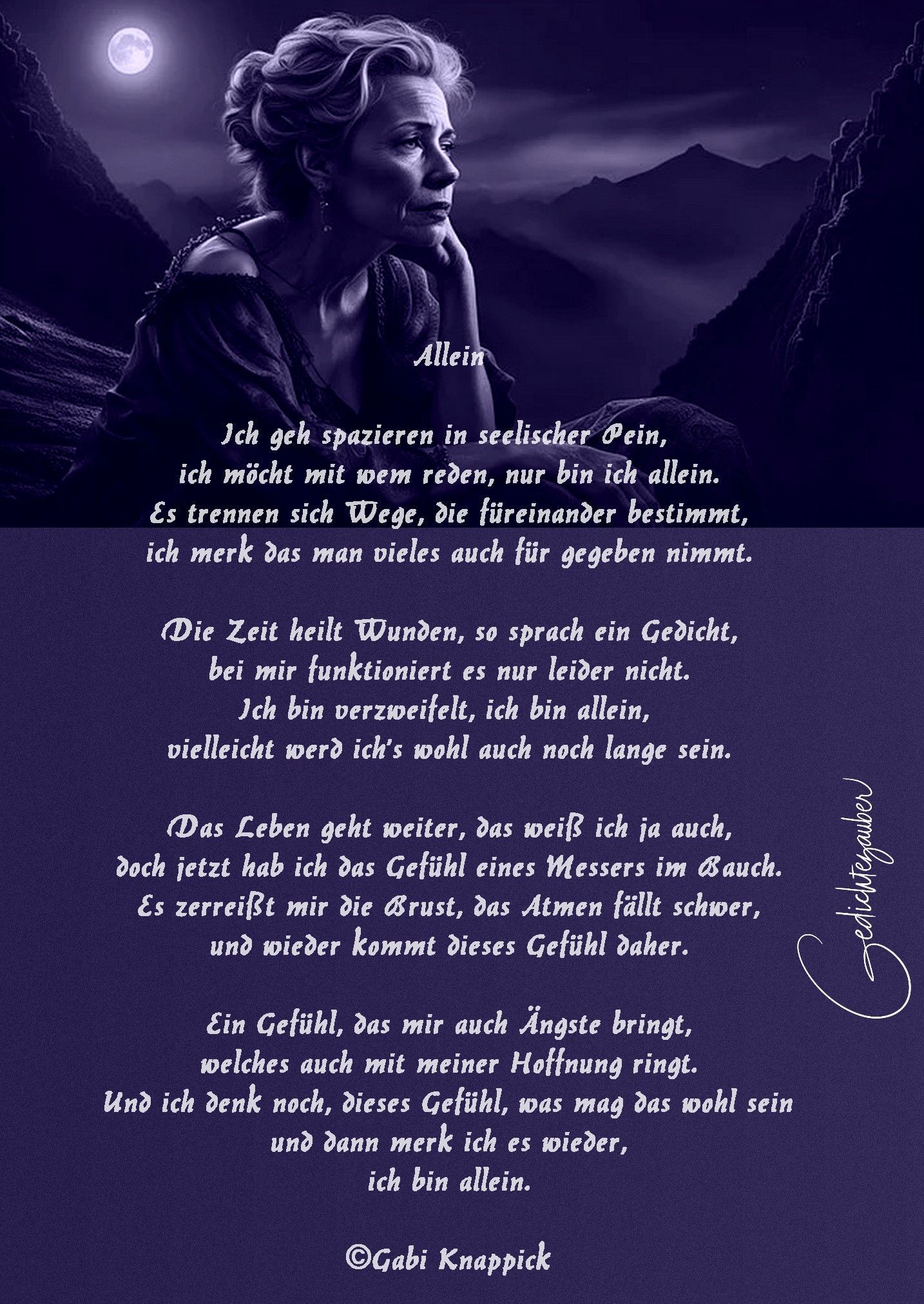 Allein

Ich geh spazieren in seelischer Pein,
ich möcht mit wem reden, nur bin ich allein.
Es trennen sich Wege, die füreinander bestimmt,
ich merk das man vieles auch für gegeben nimmt.

Die Zeit heilt Wunden, so sprach ein Gedicht,
bei mir funktioniert es nur leider nicht.
Ich bin verzweifelt, ich bin allein,
vielleicht werd ich's wohl auch noch lange sein.

Das Leben geht weiter, das weiß ich ja auch,
doch jetzt hab ich das Gefühl eines Messers im Bauch.
Es zerreißt mir die Brust, das Atmen fällt schwer,
und wieder kommt dieses Gefühl daher.

Ein Gefühl, das mir auch Ängste bringt,
welches auch mit meiner Hoffnung ringt.
Und ich denk noch, dieses Gefühl, was mag das wohl sein
und dann merk ich es wieder,
ich bin allein.

©Gabi Knappick

Gedichtezauber